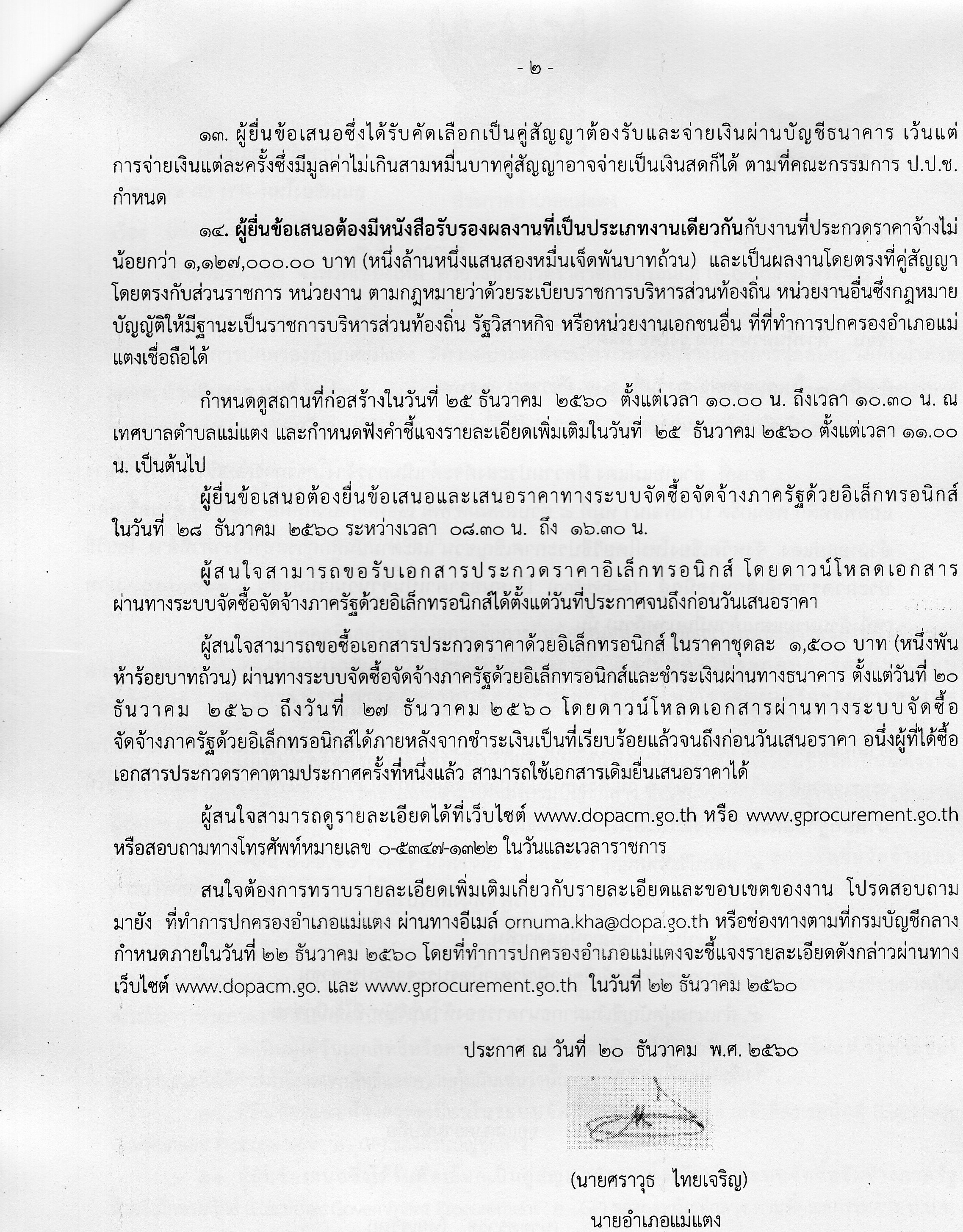 - ๒ -

๑๓. ผู้ยื่นข้อเสนอซึ่งได้รับคัดเลือกเป็นคู่สัญญาต้องรับและจ่ายเงินผ่านบัญชีธนาคาร เว้นแต่การจ่ายเงินแต่ละครั้งซึ่งมีมูลค่าไม่เกินสามหมื่นบาทคู่สัญญาอาจจ่ายเป็นเงินสดก็ได้ ตามที่คณะกรรมการ ป.ป.ช. กำหนด

๑๔. ผู้ยื่นข้อเสนอต้องมีหนังสือรับรองผลงานที่เป็นประเภทงานเดียวกันกับงานที่ประกวดราคาจ้างไม่น้อยกว่า ๑,๑๒๗,๐๐๐.๐๐ บาท (หนึ่งล้านหนึ่งแสนสองหมื่นเจ็ดพันบาทถ้วน) และเป็นผลงานโดยตรงที่คู่สัญญาโดยตรงกับส่วนราชการ หน่วยงาน ตามกฎหมายว่าด้วยระเบียบราชการบริหารส่วนท้องถิ่น หน่วยงานอื่นซึ่งกฎหมายบัญญัติให้มีฐานะเป็นราชการบริหารส่วนท้องถิ่น รัฐวิสาหกิจ หรือหน่วยงานเอกชนอื่น ที่ที่ทำการปกครองอำเภอแม่แตงเชื่อถือได้

กำหนดดูสถานที่ก่อสร้างในวันที่ ๒๕ ธันวาคม ๒๕๖๐ ตั้งแต่เวลา ๑๐.๐๐ น. ถึงเวลา ๑๐.๓๐ น. ณ เทศบาลตำบลแม่แตง และกำหนดฟังคำชี้แจงรายละเอียดเพิ่มเติมในวันที่ ๒๕ ธันวาคม ๒๕๖๐ ตั้งแต่เวลา ๑๑.๐๐ น. เป็นต้นไป

ผู้ยื่นข้อเสนอต้องยื่นข้อเสนอและเสนอราคาทางระบบจัดซื้อจัดจ้างภาครัฐด้วยอิเล็กทรอนิกส์ ในวันที่ ๒๘ ธันวาคม ๒๕๖๐ ระหว่างเวลา ๐๘.๓๐ น. ถึง ๑๖.๓๐ น.

ผู้สนใจสามารถขอรับเอกสารประกวดราคาอิเล็กทรอนิกส์ โดยดาวน์โหลดเอกสารผ่านทางระบบจัดซื้อจัดจ้างภาครัฐด้วยอิเล็กทรอนิกส์ได้ตั้งแต่วันที่ประกาศจนถึงก่อนวันเสนอราคา

ผู้สนใจสามารถขอซื้อเอกสารประกวดราคาด้วยอิเล็กทรอนิกส์ ในราคาชุดละ ๑,๕๐๐ บาท (หนึ่งพันห้าร้อยบาทถ้วน) ผ่านทางระบบจัดซื้อจัดจ้างภาครัฐด้วยอิเล็กทรอนิกส์และชำระเงินผ่านทางธนาคาร ตั้งแต่วันที่ ๒๐ ธันวาคม ๒๕๖๐ ถึงวันที่ ๒๗ ธันวาคม ๒๕๖๐ โดยดาวน์โหลดเอกสารผ่านทางระบบจัดซื้อจัดจ้างภาครัฐด้วยอิเล็กทรอนิกส์ได้ภายหลังจากชำระเงินเป็นที่เรียบร้อยแล้วจนถึงก่อนวันเสนอราคา อนึ่งผู้ที่ได้ซื้อเอกสารประกวดราคาตามประกาศครั้งที่หนึ่งแล้ว สามารถใช้เอกสารเดิมยื่นเสนอราคาได้

ผู้สนใจสามารถดูรายละเอียดได้ที่เว็บไซต์ www.dopacm.go.th หรือ www.gprocurement.go.th หรือสอบถามทางโทรศัพท์หมายเลข ๐-๕๓๔๗-๑๓๒๒ ในวันและเวลาราชการ

สนใจต้องการทราบรายละเอียดเพิ่มเติมเกี่ยวกับรายละเอียดและขอบเขตของงาน โปรดสอบถามมายัง ที่ทำการปกครองอำเภอแม่แตง ผ่านทางอีเมล์ ornuma.kha@dopa.go.th หรือช่องทางตามที่กรมบัญชีกลางกำหนดภายในวันที่ ๒๒ ธันวาคม ๒๕๖๐ โดยที่ทำการปกครองอำเภอแม่แตงจะชี้แจงรายละเอียดดังกล่าวผ่านทางเว็บไซต์ www.dopacm.go. และ www.gprocurement.go.th ในวันที่ ๒๒ ธันวาคม ๒๕๖๐

ประกาศ ณ วันที่ ๒๐ ธันวาคม พ.ศ. ๒๕๖๐

(นายศราวุธ ไทยเจริญ)
นายอำเภอแม่แตง